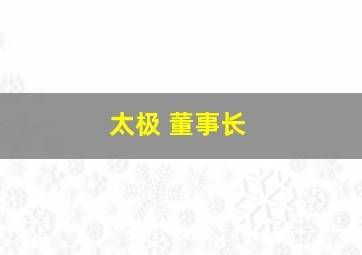 太极 董事长